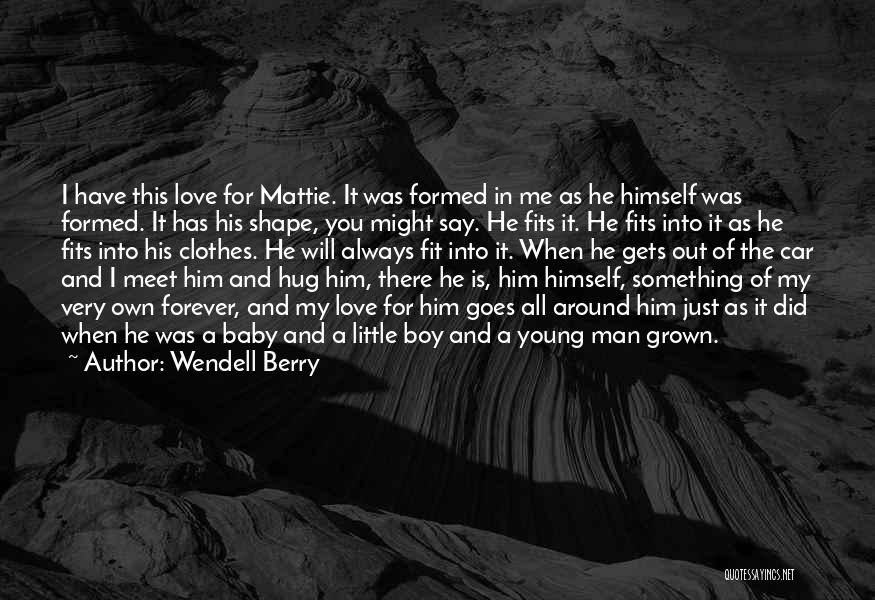 I have this love for Mattie. It was formed in me as he himself was formed. It has his shape, you might say. He fits it. He fits into it as he fits into his clothes. He will always fit into it. When he gets out of the car and I meet him and hug him, there he is, him himself, something of my very own forever, and my love for him goes all around him just as it did when he was a baby and a little boy and a young man grown.
~ Author: Wendell Berry

QUOTESSAYINGS.NET